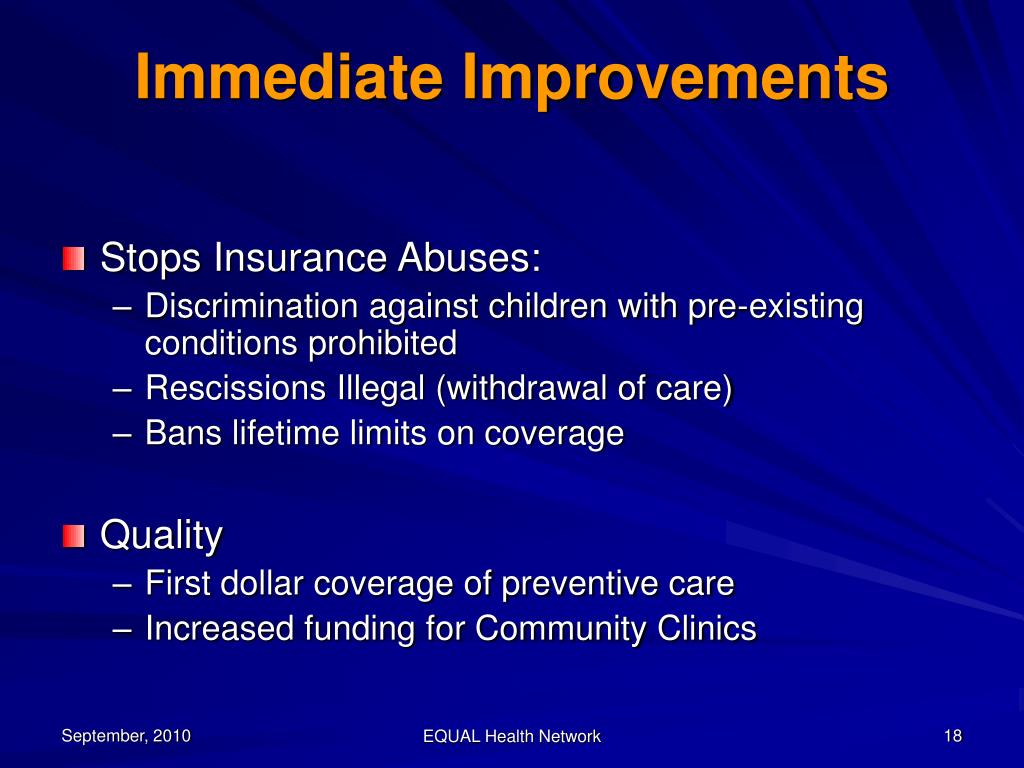 Immediate Improvements

Stops Insurance Abuses:
– Discrimination against children with pre-existing conditions prohibited
– Rescissions Illegal (withdrawal of care)
– Bans lifetime limits on coverage

Quality
– First dollar coverage of preventive care
– Increased funding for Community Clinics

September, 2010
EQUAL Health Network
18